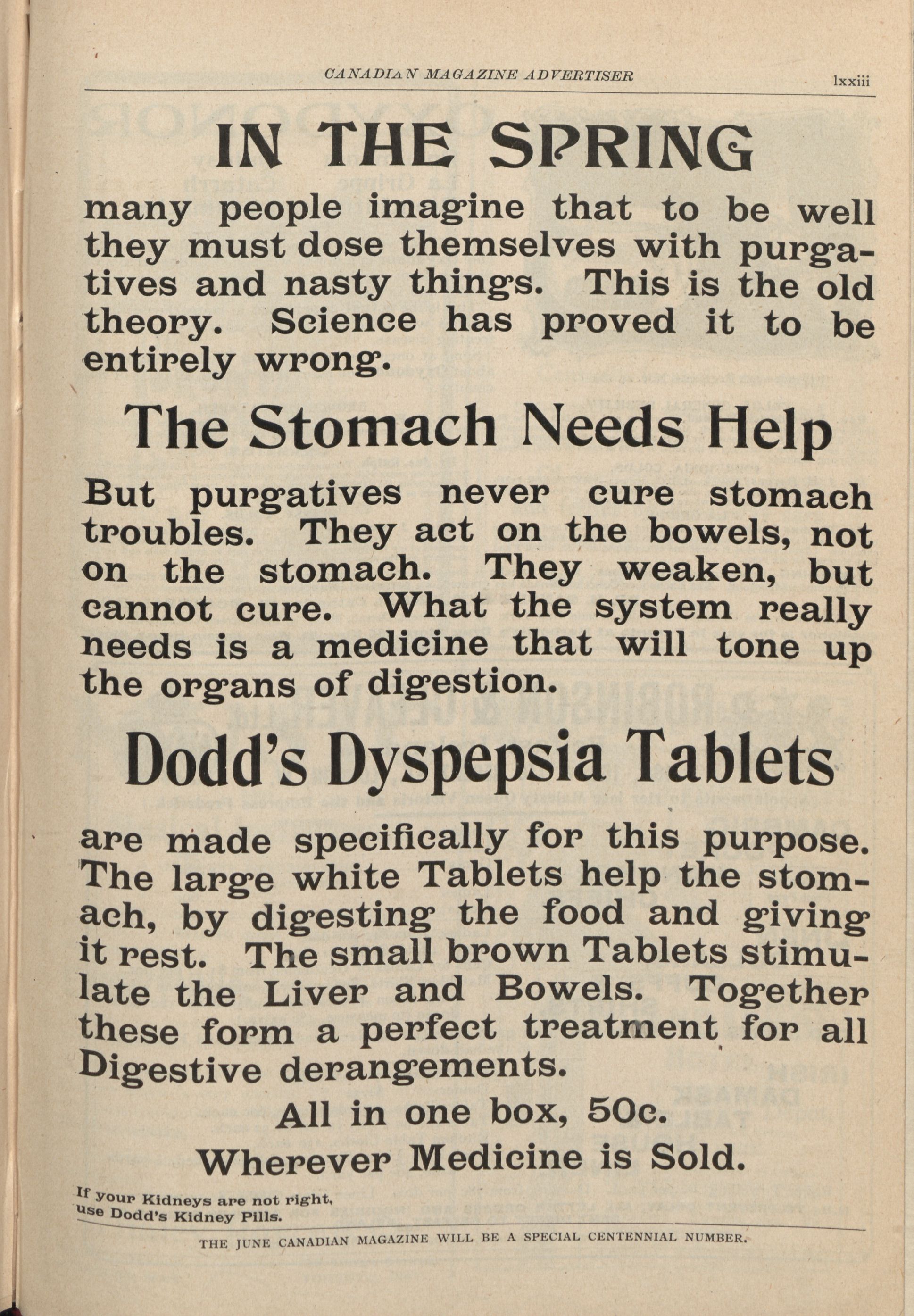 CANADIAN MAGAZINE ADVERTISER lxxiii

IN THE SPRING

many people imagine that to be well they must dose themselves with purgatives and nasty things. This is the old theory. Science has proved it to be entirely wrong.

The Stomach Needs Help

But purgatives never cure stomach troubles. They act on the bowels, not on the stomach. They weaken, but cannot cure. What the system really needs is a medicine that will tone up the organs of digestion.

Dodd's Dyspepsia Tablets

are made specifically for this purpose. The large white Tablets help the stomach, by digesting the food and giving it rest. The small brown Tablets stimulate the Liver and Bowels. Together these form a perfect treatment for all Digestive derangements.

All in one box, 50c.

Wherever Medicine is Sold.

If your Kidneys are not right, use Dodd's Kidney Pills.

THE JUNE CANADIAN MAGAZINE WILL BE A SPECIAL CENTENNIAL NUMBER.